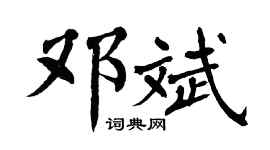 邓斌
词典网